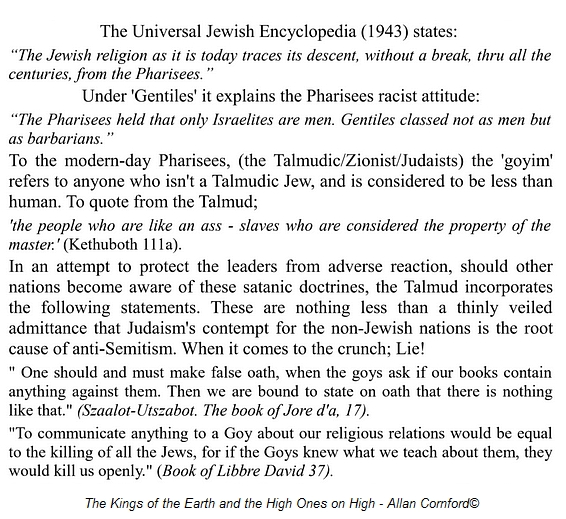 The Universal Jewish Encyclopedia (1943) states:

"The Jewish religion as it is today traces its descent, without a break, thru all the centuries, from the Pharisees."

Under 'Gentiles' it explains the Pharisees racist attitude:

"The Pharisees held that only Israelites are men. Gentiles classed not as men but as barbarians."

To the modern-day Pharisees, (the Talmudic/Zionist/Judaists) the 'goyim' refers to anyone who isn't a Talmudic Jew, and is considered to be less than human. To quote from the Talmud;

'the people who are like an ass - slaves who are considered the property of the master.' (Kethuboth 111a).

In an attempt to protect the leaders from adverse reaction, should other nations become aware of these satanic doctrines, the Talmud incorporates the following statements. These are nothing less than a thinly veiled admittance that Judaism's contempt for the non-Jewish nations is the root cause of anti-Semitism. When it comes to the crunch; Lie!

" One should and must make false oath, when the goys ask if our books contain anything against them. Then we are bound to state on oath that there is nothing like that." (Szaalot-Utszabot. The book of Jore d'a, 17).

"To communicate anything to a Goy about our religious relations would be equal to the killing of all the Jews, for if the Goys knew what we teach about them, they would kill us openly." (Book of Libbre David 37).

The Kings of the Earth and the High Ones on High - Allan Cornford©